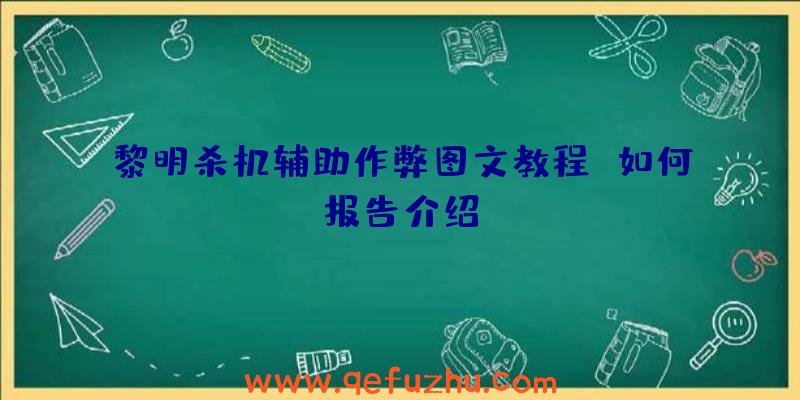 黎明杀机辅助作弊图文教程 如何报告介绍

www.qefuzhu.com